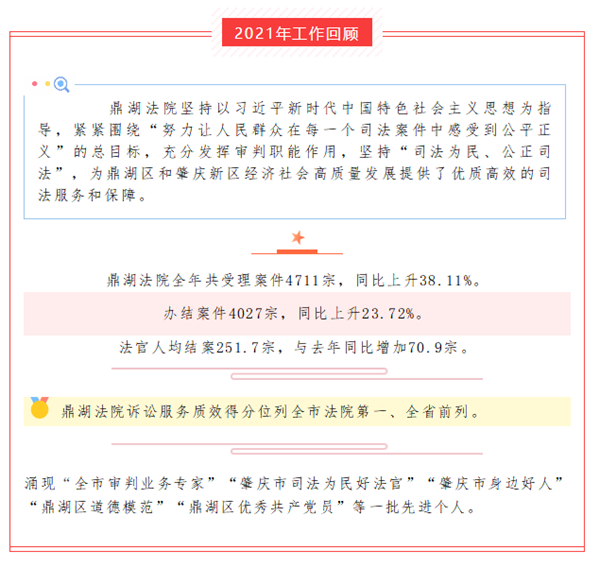 2021年工作回顾

鼎湖法院坚持以习近平新时代中国特色社会主义思想为指导，紧紧围绕“努力让人民群众在每一个司法案件中感受到公平正义”的总目标，充分发挥审判职能作用，坚持“司法为民、公正司法”，为鼎湖区和肇庆新区经济社会高质量发展提供了优质高效的司法服务和保障。

鼎湖法院全年共受理案件4711宗，同比上升38.11%。

办结案件4027宗，同比上升23.72%。

法官人均结案251.7宗，与去年同比增加70.9宗。

鼎湖法院诉讼服务质效得分位列全市法院第一、全省前列。

涌现“全市审判业务专家”“肇庆市司法为民好法官”“肇庆市身边好人”“鼎湖区道德模范”“鼎湖区优秀共产党员”等一批先进个人。